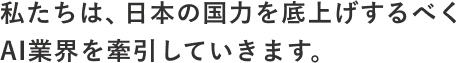 私たちは、日本の国力を底上げするべく
AI業界を牽引していきます。